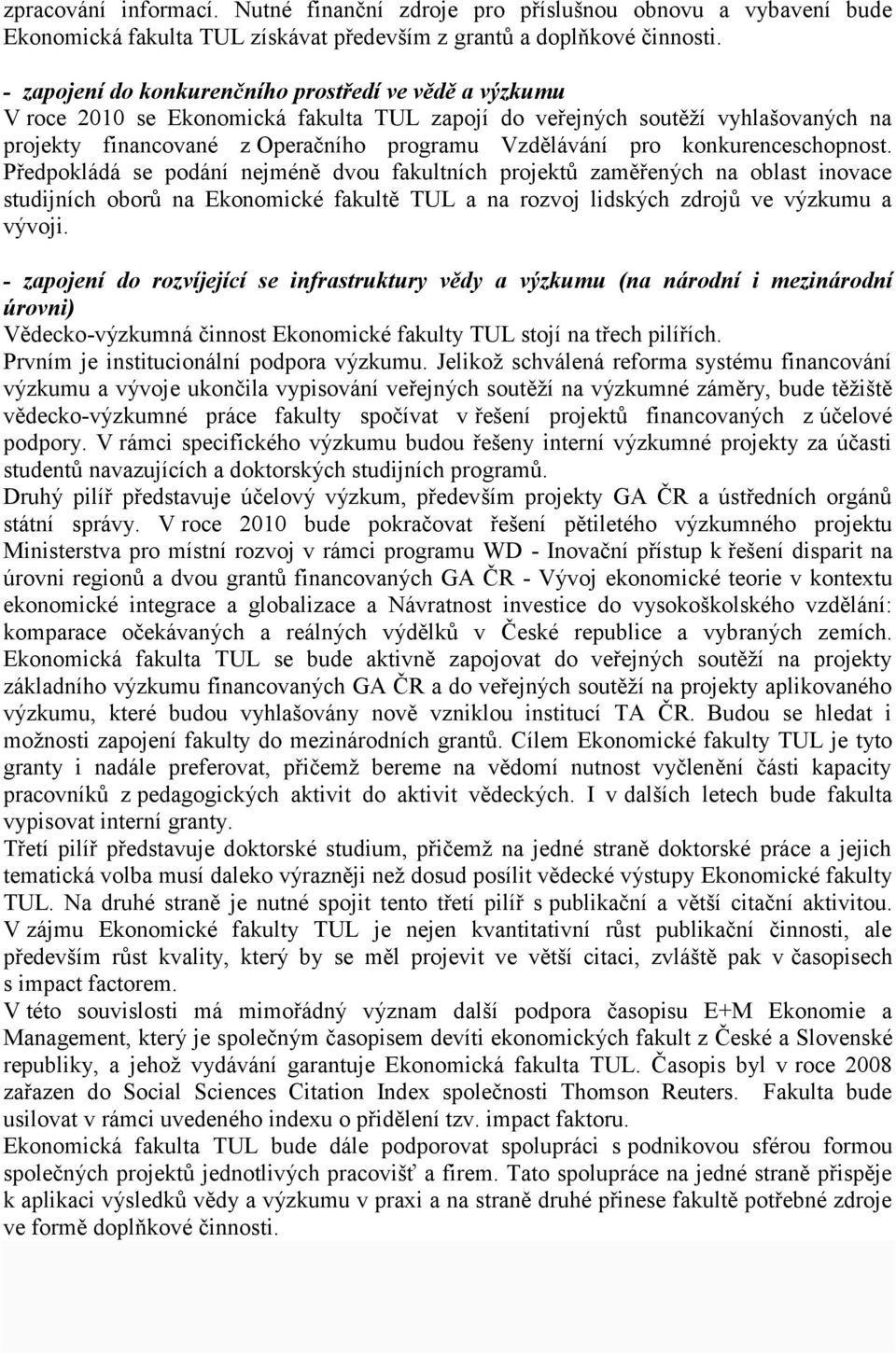 zpracování informací. Nutné finanční zdroje pro příslušnou obnovu a vybavení bude Ekonomická fakulta TUL získávat především z grantů a doplňkové činnosti.

- zapojení do konkurenčního prostředí ve vědě a výzkumu
V roce 2010 se Ekonomická fakulta TUL zapojí do veřejných soutěží vyhlašovaných na projekty financované z Operačního programu Vzdělávání pro konkurenceschopnost. Předpokládá se podání nejméně dvou fakultních projektů zaměřených na oblast inovace studijních oborů na Ekonomické fakultě TUL a na rozvoj lidských zdrojů ve výzkumu a vývoji.

- zapojení do rozvíjející se infrastruktury vědy a výzkumu (na národní i mezinárodní úrovni)
Vědecko-výzkumná činnost Ekonomické fakulty TUL stojí na třech pilířích.
Prvním je institucionální podpora výzkumu. Jelikož schválená reforma systému financování výzkumu a vývoje ukončila vypisování veřejných soutěží na výzkumné záměry, bude těžiště vědecko-výzkumné práce fakulty spočívat v řešení projektů financovaných z účelové podpory. V rámci specifického výzkumu budou řešeny interní výzkumné projekty za účasti studentů navazujících a doktorských studijních programů.
Druhý pilíř představuje účelový výzkum, především projekty GA ČR a ústředních orgánů státní správy. V roce 2010 bude pokračovat řešení pětiletého výzkumného projektu Ministerstva pro místní rozvoj v rámci programu WD - Inovační přístup k řešení disparit na úrovni regionů a dvou grantů financovaných GA ČR - Vývoj ekonomické teorie v kontextu ekonomické integrace a globalizace a Návratnost investice do vysokoškolského vzdělání: komparace očekávaných a reálných výdělků v České republice a vybraných zemích. Ekonomická fakulta TUL se bude aktivně zapojovat do veřejných soutěží na projekty základního výzkumu financovaných GA ČR a do veřejných soutěží na projekty aplikovaného výzkumu, které budou vyhlašovány nově vzniklou institucí TA ČR. Budou se hledat i možnosti zapojení fakulty do mezinárodních grantů. Cílem Ekonomické fakulty TUL je tyto granty i nadále preferovat, přičemž bereme na vědomí nutnost vyčlenění části kapacity pracovníků z pedagogických aktivit do aktivit vědeckých. I v dalších letech bude fakulta vypisovat interní granty.
Třetí pilíř představuje doktorské studium, přičemž na jedné straně doktorské práce a jejich tematická volba musí daleko výrazněji než dosud posílit vědecké výstupy Ekonomické fakulty TUL. Na druhé straně je nutné spojit tento třetí pilíř s publikační a větší citační aktivitou. V zájmu Ekonomické fakulty TUL je nejen kvantitativní růst publikační činnosti, ale především růst kvality, který by se měl projevit ve větší citaci, zvláště pak v časopisech s impact factorem.
V této souvislosti má mimořádný význam další podpora časopisu E+M Ekonomie a Management, který je společným časopisem devíti ekonomických fakult z České a Slovenské republiky, a jehož vydávání garantuje Ekonomická fakulta TUL. Časopis byl v roce 2008 zařazen do Social Sciences Citation Index společnosti Thomson Reuters. Fakulta bude usilovat v rámci uvedeného indexu o přidělení tzv. impact faktoru.
Ekonomická fakulta TUL bude dále podporovat spolupráci s podnikovou sférou formou společných projektů jednotlivých pracovišť a firem. Tato spolupráce na jedné straně přispěje k aplikaci výsledků vědy a výzkumu v praxi a na straně druhé přinese fakultě potřebné zdroje ve formě doplňkové činnosti.